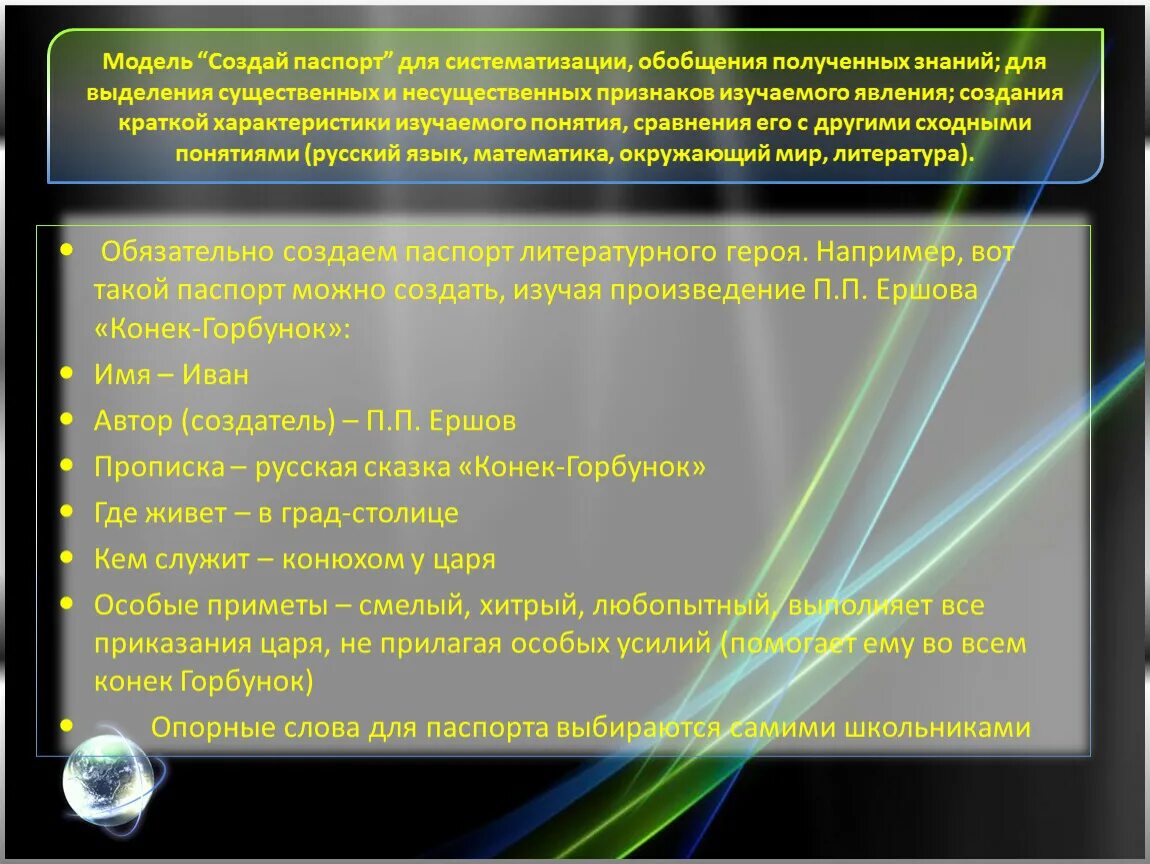 Модель “Создай паспорт” для систематизации, обобщения полученных знаний; для выделения существенных и несущественных признаков изучаемого явления; создания краткой характеристики изучаемого понятия, сравнения его с другими сходными понятиями (русский язык, математика, окружающий мир, литература).

• Обязательно создаем паспорт литературного героя. Например, вот такой паспорт можно создать, изучая произведение П.П. Ершова «Конек-Горбунок»:
• Имя – Иван
• Автор (создатель) – П.П. Ершов
• Прописка – русская сказка «Конек-Горбунок»
• Где живет – в град-столице
• Кем служит – конюхом у царя
• Особые приметы – смелый, хитрый, любопытный, выполняет все приказания царя, не прилагая особых усилий (помогает ему во всем конек Горбунок)
• Опорные слова для паспорта выбираются самими школьниками